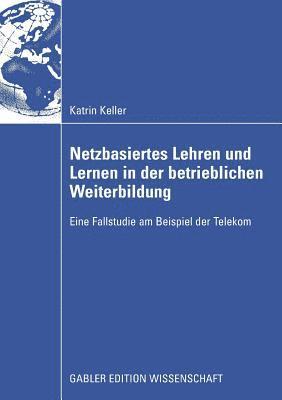 Katrin Keller

Netzbasiertes Lehren und Lernen in der betrieblichen Weiterbildung

Eine Fallstudie am Beispiel der Telekom

GABLER EDITION WISSENSCHAFT